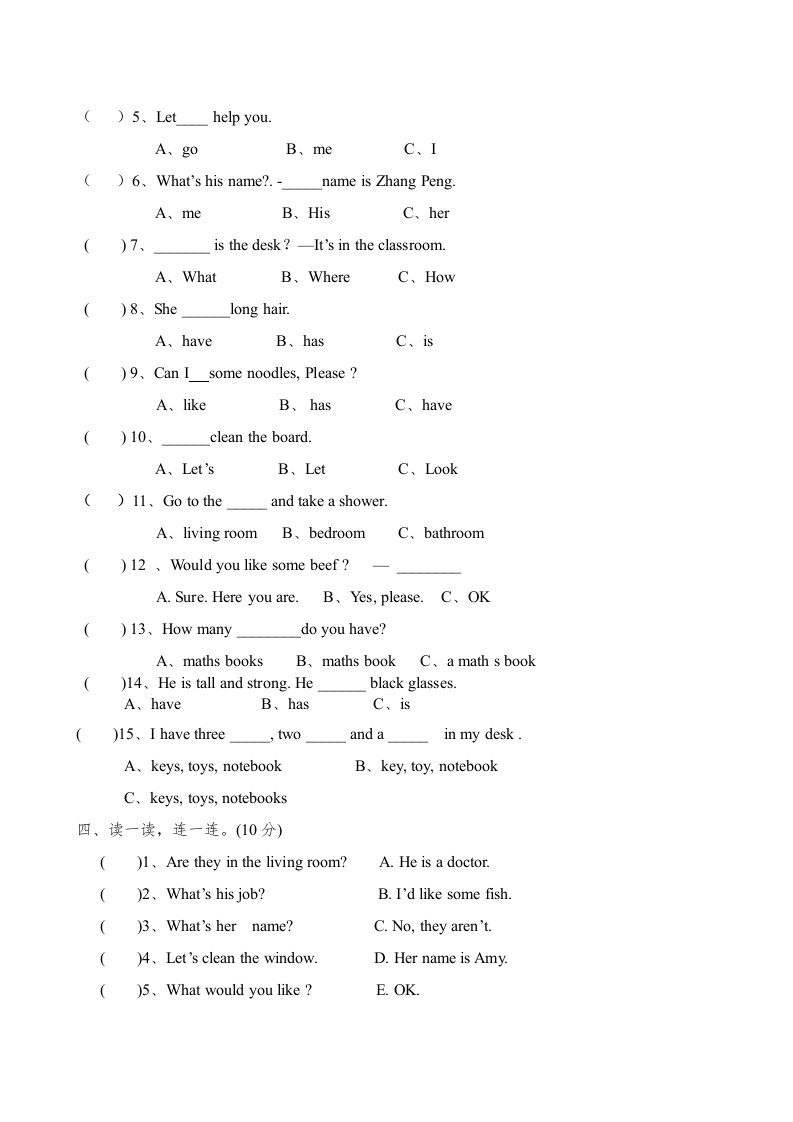 （　）5、Let____ help you.

A、go　　B、me　　C、I

（　）6、What's his name?. -_____name is Zhang Peng.

A、me　　B、His　　C、her

(　) 7、_______ is the desk？—It's in the classroom.

A、What　　B、Where　　C、How

(　) 8、She ______long hair.

A、have　　B、has　　C、is

(　) 9、Can I__some noodles, Please ?

A、like　　B、 has　　C、have

(　) 10、______clean the board.

A、Let's　　B、Let　　C、Look

（　）11、Go to the _____ and take a shower.

A、living room　　B、bedroom　　C、bathroom

(　) 12 、Would you like some beef ?　— ________

A. Sure. Here you are.　　B、Yes, please.　　C、OK

(　) 13、How many ________do you have?

A、maths books　　B、maths book　　C、a math s book

(　)14、He is tall and strong. He ______ black glasses.

A、have　　B、has　　C、is

(　)15、I have three _____, two _____ and a _____　in my desk .

A、keys, toys, notebook　　B、key, toy, notebook

C、keys, toys, notebooks

四、读一读，连一连。(10 分)

(　)1、Are they in the living room?　　A. He is a doctor.

(　)2、What's his job?　　B. I'd like some fish.

(　)3、What's her　name?　　C. No, they aren't.

(　)4、Let's clean the window.　　D. Her name is Amy.

(　)5、What would you like ?　　E. OK.